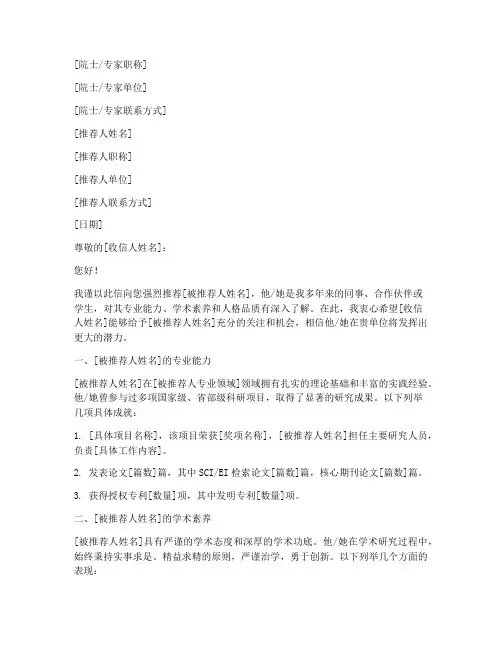 [院士/专家职称]

[院士/专家单位]

[院士/专家联系方式]

[推荐人姓名]

[推荐人职称]

[推荐人单位]

[推荐人联系方式]

[日期]

尊敬的[收信人姓名]：

您好！

我谨以此信向您强烈推荐[被推荐人姓名]，他/她是我多年来的同事、合作伙伴或学生，对其专业能力、学术素养和人格品质有深入了解。在此，我衷心希望[收信人姓名]能够给予[被推荐人姓名]充分的关注和机会，相信他/她在贵单位将发挥出更大的潜力。

一、[被推荐人姓名]的专业能力

[被推荐人姓名]在[被推荐人专业领域]领域拥有扎实的理论基础和丰富的实践经验。他/她曾参与过多项国家级、省部级科研项目，取得了显著的研究成果。以下列举几项具体成就：

1. [具体项目名称]，该项目荣获[奖项名称]，[被推荐人姓名]担任主要研究人员，负责[具体工作内容]。

2. 发表论文[篇数]篇，其中SCI/EI检索论文[篇数]篇，核心期刊论文[篇数]篇。

3. 获得授权专利[数量]项，其中发明专利[数量]项。

二、[被推荐人姓名]的学术素养

[被推荐人姓名]具有严谨的学术态度和深厚的学术功底。他/她在学术研究过程中，始终秉持实事求是、精益求精的原则，严谨治学，勇于创新。以下列举几个方面的表现：